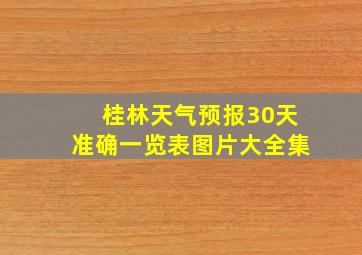 桂林天气预报30天
准确一览表图片大全集